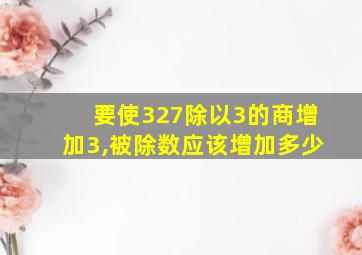 要使327除以3的商增加3,被除数应该增加多少